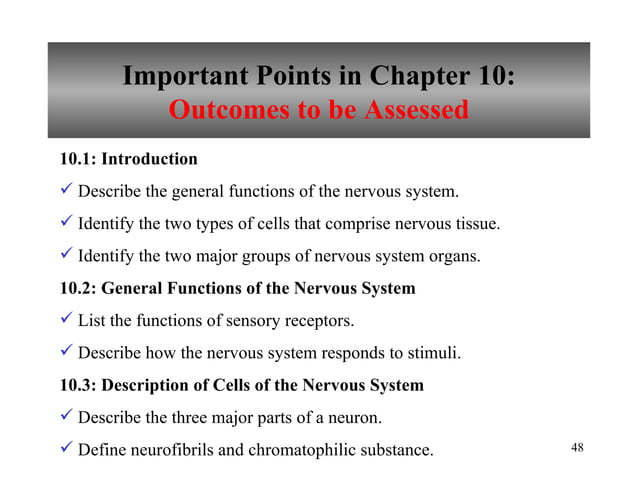 Important Points in Chapter 10:
Outcomes to be Assessed

10.1: Introduction

✓ Describe the general functions of the nervous system.

✓ Identify the two types of cells that comprise nervous tissue.

✓ Identify the two major groups of nervous system organs.

10.2: General Functions of the Nervous System

✓ List the functions of sensory receptors.

✓ Describe how the nervous system responds to stimuli.

10.3: Description of Cells of the Nervous System

✓ Describe the three major parts of a neuron.

✓ Define neurofibrils and chromatophilic substance.

48